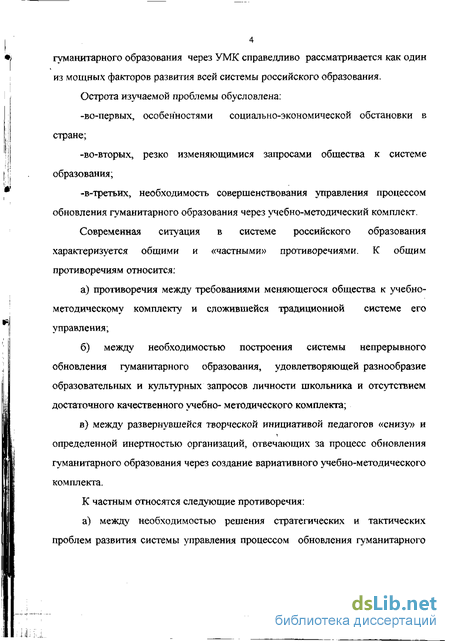 4

гуманитарного образования через УМК справедливо рассматривается как один из мощных факторов развития всей системы российского образования.

Острота изучаемой проблемы обусловлена:

-во-первых, особенностями социально-экономической обстановки в стране;

-во-вторых, резко изменяющимися запросами общества к системе образования;

-в-третьих, необходимость совершенствования управления процессом обновления гуманитарного образования через учебно-методический комплект.

Современная ситуация в системе российского образования характеризуется общими и «частными» противоречиями. К общим противоречиям относится:

а) противоречия между требованиями меняющегося общества к учебно-методическому комплекту и сложившейся традиционной системе его управления;

б) между необходимостью построения системы непрерывного обновления гуманитарного образования, удовлетворяющей разнообразие образовательных и культурных запросов личности школьника и отсутствием достаточного качественного учебно- методического комплекта;

в) между развернувшейся творческой инициативой педагогов «снизу» и определенной инертностью организаций, отвечающих за процесс обновления гуманитарного образования через создание вариативного учебно-методического комплекта.

К частным относятся следующие противоречия:

а) между необходимостью решения стратегических и тактических проблем развития системы управления процессом обновления гуманитарного

dsLib.net
библиотека диссертаций